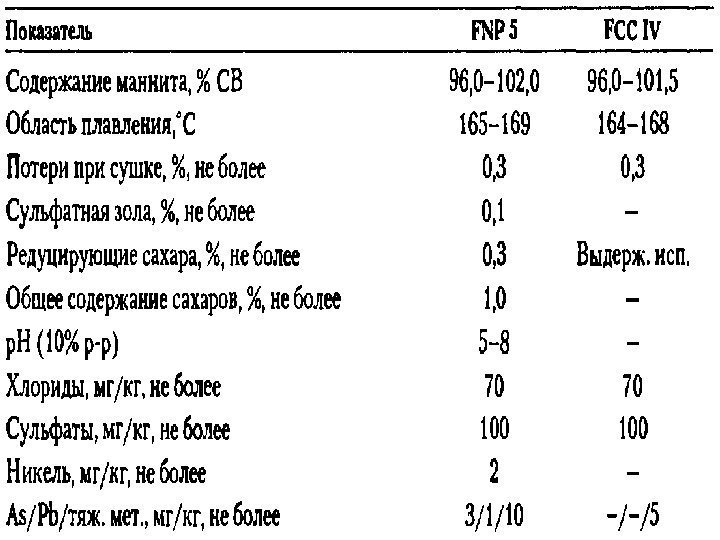 | Показатель | FNP 5 | FCC IV |
|---|---|---|
| Содержание маннита, % СВ | 96,0–102,0 | 96,0–101,5 |
| Область плавления,°С | 165–169 | 164–168 |
| Потери при сушке, %, не более | 0,3 | 0,3 |
| Сульфатная зола, %, не более | 0,1 | – |
| Редуцирующие сахара, %, не более | 0,3 | Выдерж. исп. |
| Общее содержание сахаров, %, не более | 1,0 | – |
| pH (10% р-р) | 5–8 | – |
| Хлориды, мг/кг, не более | 70 | 70 |
| Сульфаты, мг/кг, не более | 100 | 100 |
| Никель, мг/кг, не более | 2 | – |
| As/Pb/тяж. мет., мг/кг, не более | 3/1/10 | –/–/5 |